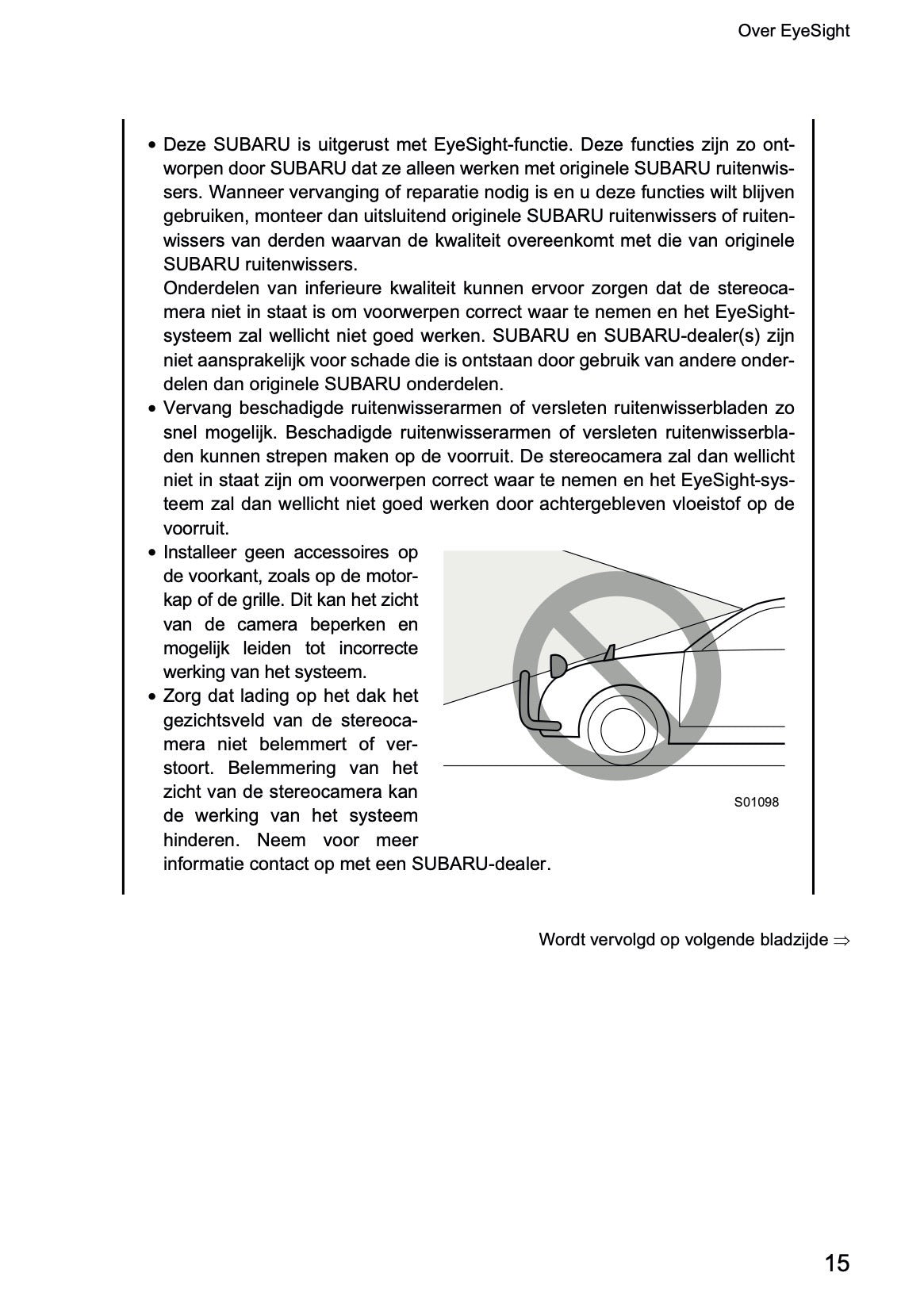 Over EyeSight

• Deze SUBARU is uitgerust met EyeSight-functie. Deze functies zijn zo ontworpen door SUBARU dat ze alleen werken met originele SUBARU ruitenwissers. Wanneer vervanging of reparatie nodig is en u deze functies wilt blijven gebruiken, monteer dan uitsluitend originele SUBARU ruitenwissers of ruitenwissers van derden waarvan de kwaliteit overeenkomt met die van originele SUBARU ruitenwissers.
Onderdelen van inferieure kwaliteit kunnen ervoor zorgen dat de stereocamera niet in staat is om voorwerpen correct waar te nemen en het EyeSight-systeem zal wellicht niet goed werken. SUBARU en SUBARU-dealer(s) zijn niet aansprakelijk voor schade die is ontstaan door gebruik van andere onderdelen dan originele SUBARU onderdelen.
• Vervang beschadigde ruitenwisserarmen of versleten ruitenwisserbladen zo snel mogelijk. Beschadigde ruitenwisserarmen of versleten ruitenwisserbladen kunnen strepen maken op de voorruit. De stereocamera zal dan wellicht niet in staat zijn om voorwerpen correct waar te nemen en het EyeSight-systeem zal dan wellicht niet goed werken door achtergebleven vloeistof op de voorruit.
• Installeer geen accessoires op de voorkant, zoals op de motorkap of de grille. Dit kan het zicht van de camera beperken en mogelijk leiden tot incorrecte werking van het systeem.
• Zorg dat lading op het dak het gezichtsveld van de stereocamera niet belemmert of verstoort. Belemmering van het zicht van de stereocamera kan de werking van het systeem hinderen. Neem voor meer informatie contact op met een SUBARU-dealer.

S01098

Wordt vervolgd op volgende bladzijde ⇒

15